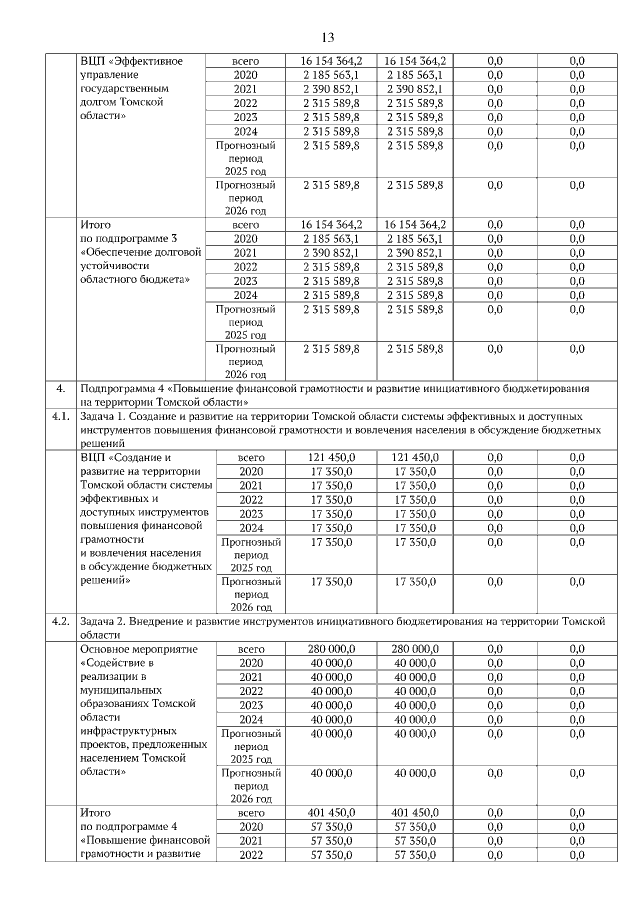 13

| | | | | | | |
|---|---|---|---|---|---|---|
| | ВЦП «Эффективное управление государственным долгом Томской области» | всего | 16 154 364,2 | 16 154 364,2 | 0,0 | 0,0 |
| | | 2020 | 2 185 563,1 | 2 185 563,1 | 0,0 | 0,0 |
| | | 2021 | 2 390 852,1 | 2 390 852,1 | 0,0 | 0,0 |
| | | 2022 | 2 315 589,8 | 2 315 589,8 | 0,0 | 0,0 |
| | | 2023 | 2 315 589,8 | 2 315 589,8 | 0,0 | 0,0 |
| | | 2024 | 2 315 589,8 | 2 315 589,8 | 0,0 | 0,0 |
| | | Прогнозный период 2025 год | 2 315 589,8 | 2 315 589,8 | 0,0 | 0,0 |
| | | Прогнозный период 2026 год | 2 315 589,8 | 2 315 589,8 | 0,0 | 0,0 |
| | Итого по подпрограмме 3 «Обеспечение долговой устойчивости областного бюджета» | всего | 16 154 364,2 | 16 154 364,2 | 0,0 | 0,0 |
| | | 2020 | 2 185 563,1 | 2 185 563,1 | 0,0 | 0,0 |
| | | 2021 | 2 390 852,1 | 2 390 852,1 | 0,0 | 0,0 |
| | | 2022 | 2 315 589,8 | 2 315 589,8 | 0,0 | 0,0 |
| | | 2023 | 2 315 589,8 | 2 315 589,8 | 0,0 | 0,0 |
| | | 2024 | 2 315 589,8 | 2 315 589,8 | 0,0 | 0,0 |
| | | Прогнозный период 2025 год | 2 315 589,8 | 2 315 589,8 | 0,0 | 0,0 |
| | | Прогнозный период 2026 год | 2 315 589,8 | 2 315 589,8 | 0,0 | 0,0 |
| 4. | Подпрограмма 4 «Повышение финансовой грамотности и развитие инициативного бюджетирования на территории Томской области» | | | | | |
| 4.1. | Задача 1. Создание и развитие на территории Томской области системы эффективных и доступных инструментов повышения финансовой грамотности и вовлечения населения в обсуждение бюджетных решений | | | | | |
| | ВЦП «Создание и развитие на территории Томской области системы эффективных и доступных инструментов повышения финансовой грамотности и вовлечения населения в обсуждение бюджетных решений» | всего | 121 450,0 | 121 450,0 | 0,0 | 0,0 |
| | | 2020 | 17 350,0 | 17 350,0 | 0,0 | 0,0 |
| | | 2021 | 17 350,0 | 17 350,0 | 0,0 | 0,0 |
| | | 2022 | 17 350,0 | 17 350,0 | 0,0 | 0,0 |
| | | 2023 | 17 350,0 | 17 350,0 | 0,0 | 0,0 |
| | | 2024 | 17 350,0 | 17 350,0 | 0,0 | 0,0 |
| | | Прогнозный период 2025 год | 17 350,0 | 17 350,0 | 0,0 | 0,0 |
| | | Прогнозный период 2026 год | 17 350,0 | 17 350,0 | 0,0 | 0,0 |
| 4.2. | Задача 2. Внедрение и развитие инструментов инициативного бюджетирования на территории Томской области | | | | | |
| | Основное мероприятие «Содействие в реализации в муниципальных образованиях Томской области инфраструктурных проектов, предложенных населением Томской области» | всего | 280 000,0 | 280 000,0 | 0,0 | 0,0 |
| | | 2020 | 40 000,0 | 40 000,0 | 0,0 | 0,0 |
| | | 2021 | 40 000,0 | 40 000,0 | 0,0 | 0,0 |
| | | 2022 | 40 000,0 | 40 000,0 | 0,0 | 0,0 |
| | | 2023 | 40 000,0 | 40 000,0 | 0,0 | 0,0 |
| | | 2024 | 40 000,0 | 40 000,0 | 0,0 | 0,0 |
| | | Прогнозный период 2025 год | 40 000,0 | 40 000,0 | 0,0 | 0,0 |
| | | Прогнозный период 2026 год | 40 000,0 | 40 000,0 | 0,0 | 0,0 |
| | Итого по подпрограмме 4 «Повышение финансовой грамотности и развитие | всего | 401 450,0 | 401 450,0 | 0,0 | 0,0 |
| | | 2020 | 57 350,0 | 57 350,0 | 0,0 | 0,0 |
| | | 2021 | 57 350,0 | 57 350,0 | 0,0 | 0,0 |
| | | 2022 | 57 350,0 | 57 350,0 | 0,0 | 0,0 |